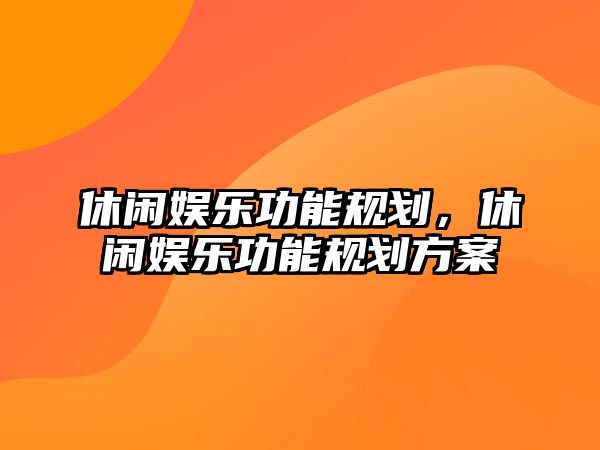 休闲娱乐功能规划，休闲娱乐功能规划方案